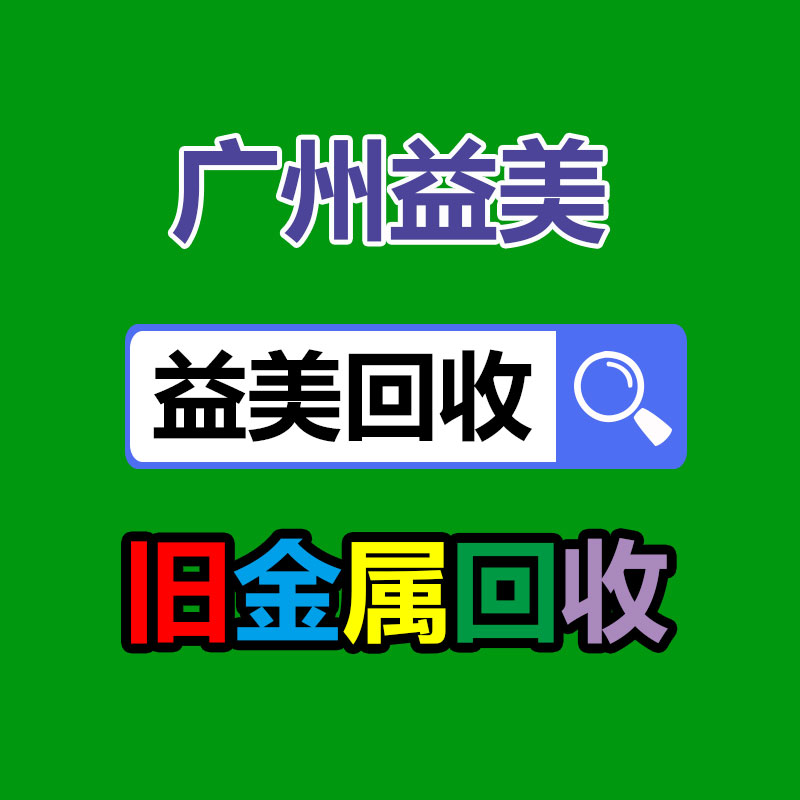 广州益美

益美回收

旧金属回收